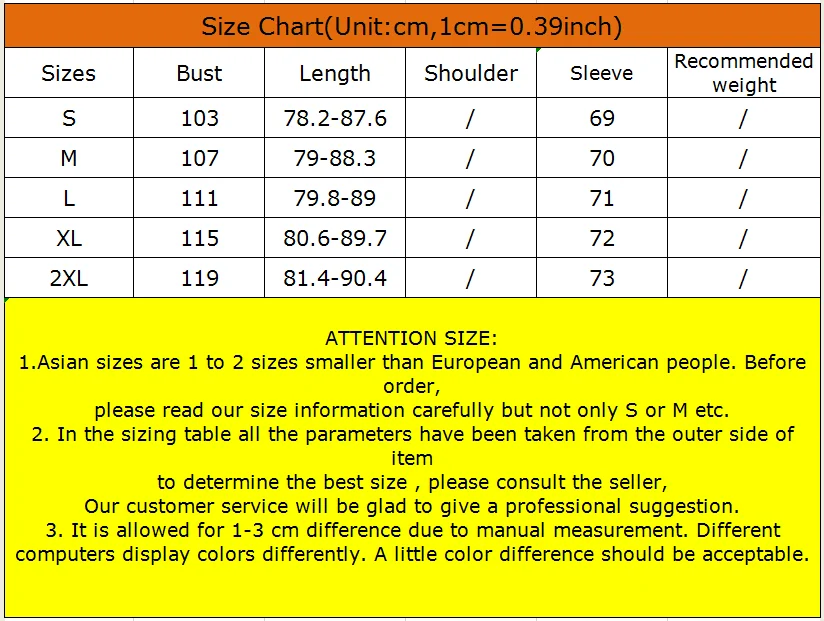 Size Chart(Unit:cm,1cm=0.39inch)

| Sizes | Bust | Length | Shoulder | Sleeve | Recommended weight |
|---|---|---|---|---|---|
| S | 103 | 78.2-87.6 | / | 69 | / |
| M | 107 | 79-88.3 | / | 70 | / |
| L | 111 | 79.8-89 | / | 71 | / |
| XL | 115 | 80.6-89.7 | / | 72 | / |
| 2XL | 119 | 81.4-90.4 | / | 73 | / |

ATTENTION SIZE:
1.Asian sizes are 1 to 2 sizes smaller than European and American people. Before order,
please read our size information carefully but not only S or M etc.
2. In the sizing table all the parameters have been taken from the outer side of item
to determine the best size , please consult the seller,
Our customer service will be glad to give a professional suggestion.
3. It is allowed for 1-3 cm difference due to manual measurement. Different computers display colors differently. A little color difference should be acceptable.